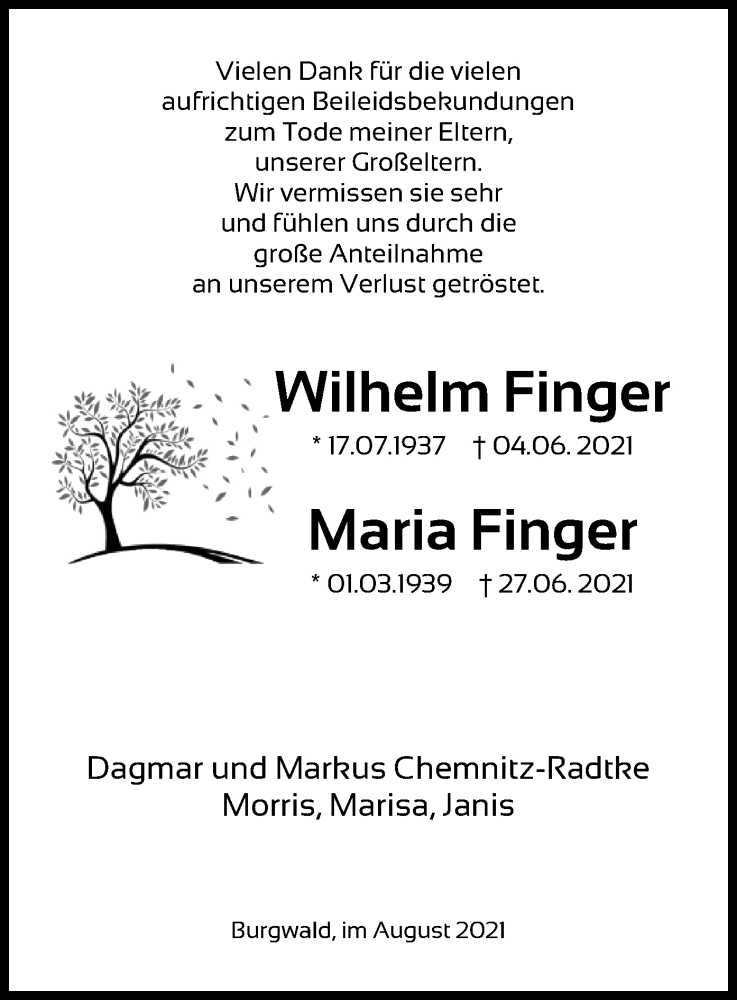 Vielen Dank für die vielen
aufrichtigen Beileidsbekundungen
zum Tode meiner Eltern,
unserer Großeltern.
Wir vermissen sie sehr
und fühlen uns durch die
große Anteilnahme
an unserem Verlust getröstet.

Wilhelm Finger

* 17.07.1937 † 04.06. 2021

Maria Finger

* 01.03.1939 † 27.06. 2021

Dagmar und Markus Chemnitz-Radtke
Morris, Marisa, Janis

Burgwald, im August 2021